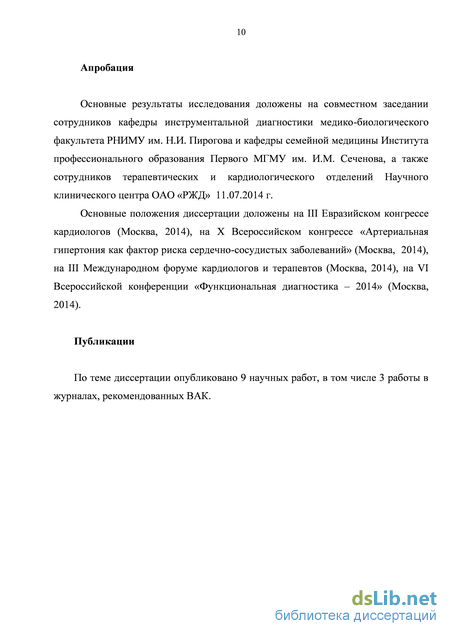 10

Апробация

Основные результаты исследования доложены на совместном заседании сотрудников кафедры инструментальной диагностики медико-биологического факультета РНИМУ им. Н.И. Пирогова и кафедры семейной медицины Института профессионального образования Первого МГМУ им. И.М. Сеченова, а также сотрудников терапевтических и кардиологического отделений Научного клинического центра ОАО «РЖД» 11.07.2014 г.

Основные положения диссертации доложены на III Евразийском конгрессе кардиологов (Москва, 2014), на X Всероссийском конгрессе «Артериальная гипертония как фактор риска сердечно-сосудистых заболеваний» (Москва, 2014), на III Международном форуме кардиологов и терапевтов (Москва, 2014), на VI Всероссийской конференции «Функциональная диагностика – 2014» (Москва, 2014).

Публикации

По теме диссертации опубликовано 9 научных работ, в том числе 3 работы в журналах, рекомендованных ВАК.

dsLib.net
библиотека диссертаций